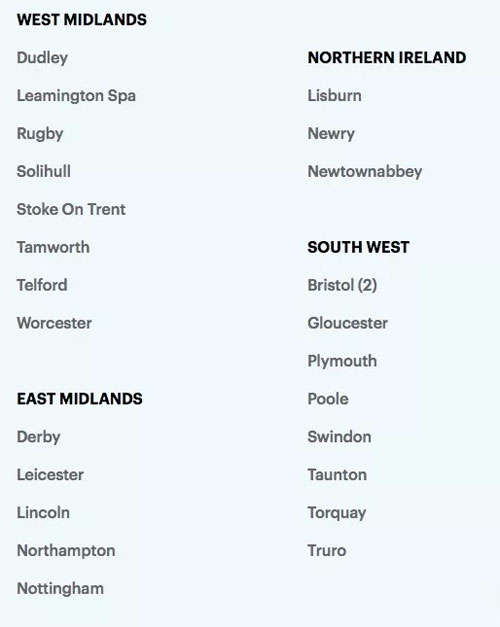 WEST MIDLANDS

Dudley

Leamington Spa

Rugby

Solihull

Stoke On Trent

Tamworth

Telford

Worcester

EAST MIDLANDS

Derby

Leicester

Lincoln

Northampton

Nottingham

NORTHERN IRELAND

Lisburn

Newry

Newtownabbey

SOUTH WEST

Bristol (2)

Gloucester

Plymouth

Poole

Swindon

Taunton

Torquay

Truro